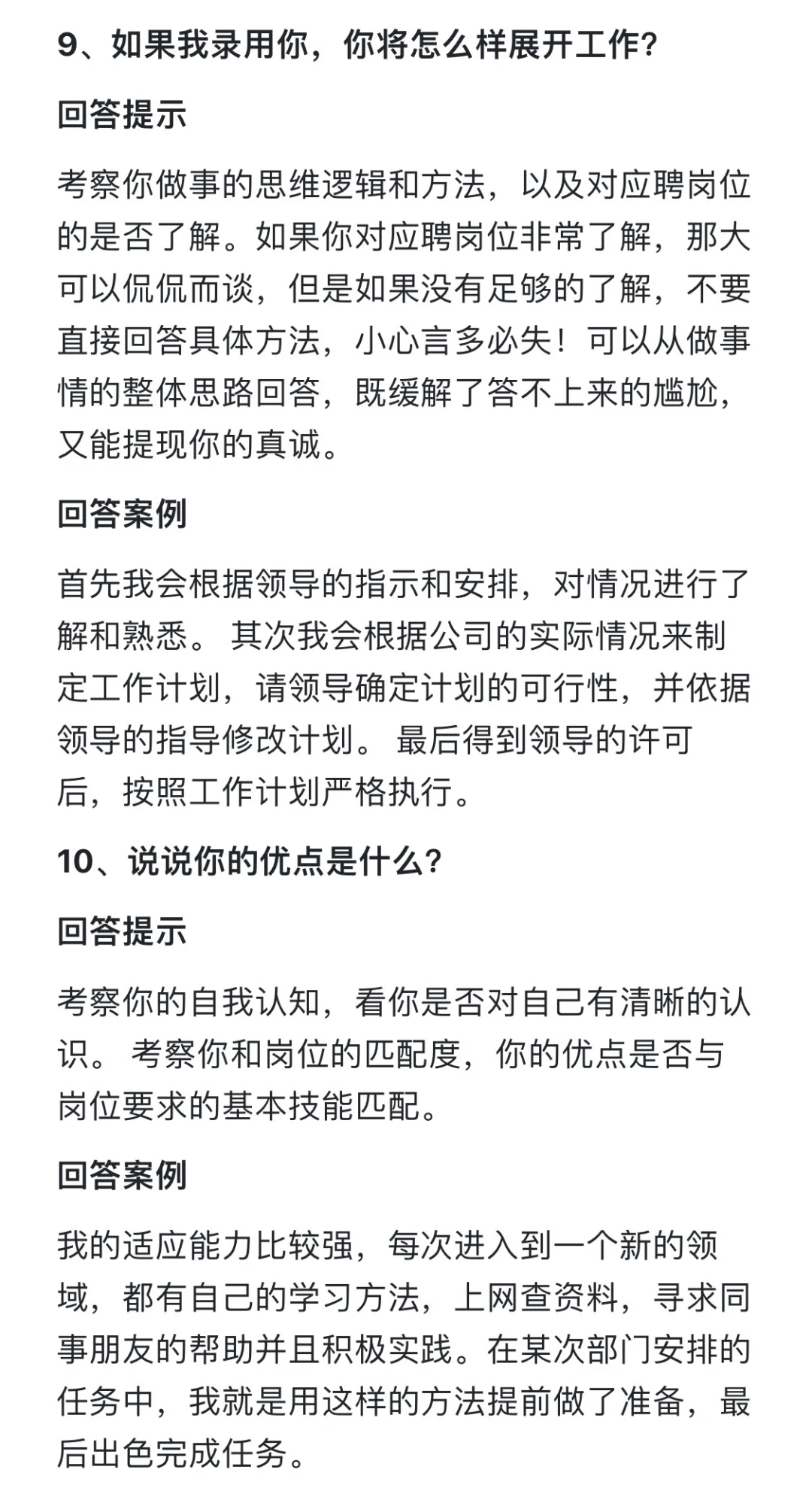 9、如果我录用你，你将怎么样展开工作?

回答提示

考察你做事的思维逻辑和方法，以及对应聘岗位的是否了解。如果你对应聘岗位非常了解，那大可以侃侃而谈，但是如果没有足够的了解，不要直接回答具体方法，小心言多必失！可以从做事情的整体思路回答，既缓解了答不上来的尴尬，又能提现你的真诚。

回答案例

首先我会根据领导的指示和安排，对情况进行了解和熟悉。 其次我会根据公司的实际情况来制定工作计划，请领导确定计划的可行性，并依据领导的指导修改计划。 最后得到领导的许可后，按照工作计划严格执行。

10、说说你的优点是什么?

回答提示

考察你的自我认知，看你是否对自己有清晰的认识。 考察你和岗位的匹配度，你的优点是否与岗位要求的基本技能匹配。

回答案例

我的适应能力比较强，每次进入到一个新的领域，都有自己的学习方法，上网查资料，寻求同事朋友的帮助并且积极实践。在某次部门安排的任务中，我就是用这样的方法提前做了准备，最后出色完成任务。